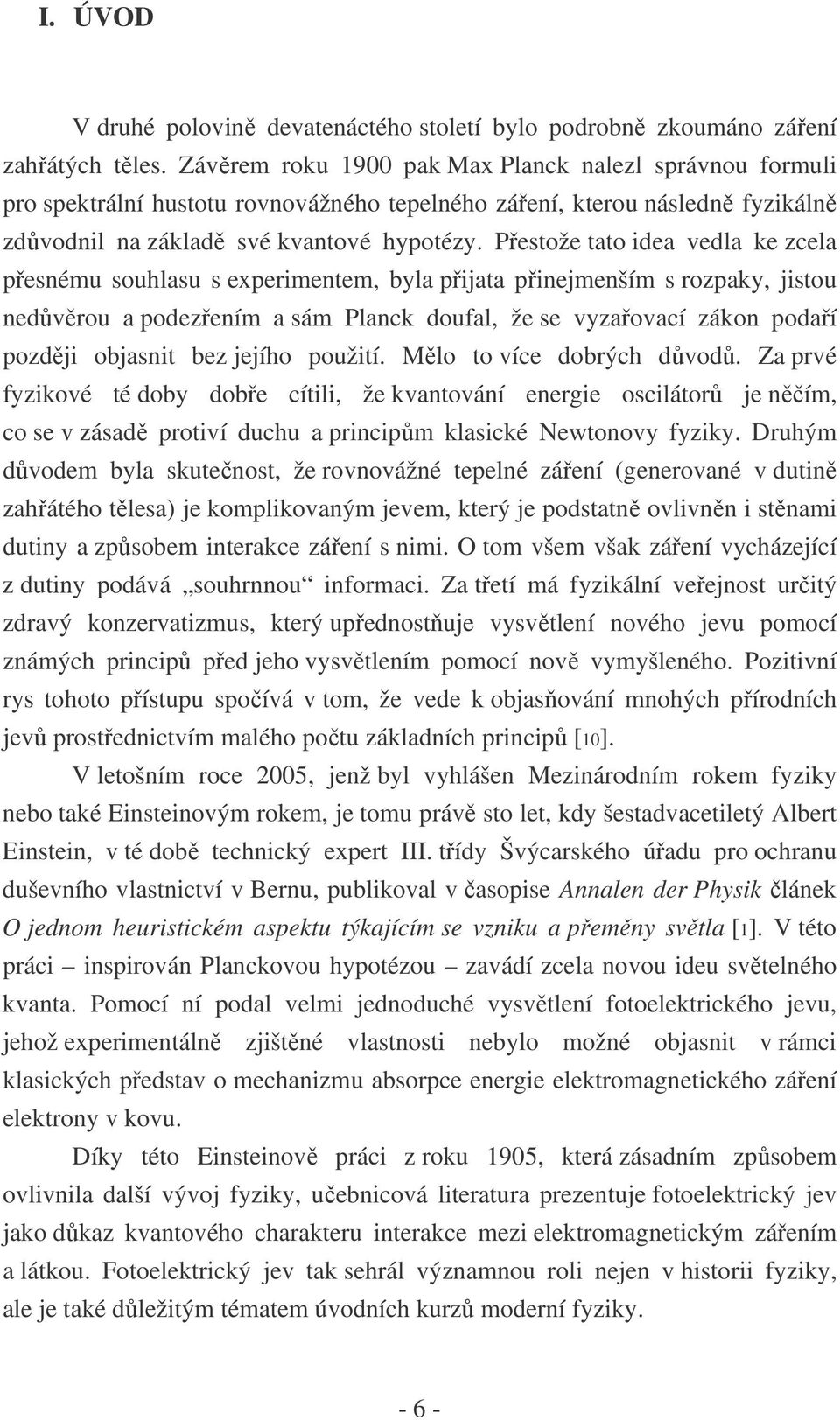 I. ÚVOD

V druhé polovině devatenáctého století bylo podrobně zkoumáno záření zahřátých těles. Závěrem roku 1900 pak Max Planck nalezl správnou formuli pro spektrální hustotu rovnovážného tepelného záření, kterou následně fyzikálně zdůvodnil na základě své kvantové hypotézy. Přestože tato idea vedla ke zcela přesnému souhlasu s experimentem, byla přijata přinejmenším s rozpaky, jistou nedůvěrou a podezřením a sám Planck doufal, že se vyzařovací zákon podaří později objasnit bez jejího použití. Mělo to více dobrých důvodů. Za prvé fyzikové té doby dobře cítili, že kvantování energie oscilátorů je něčím, co se v zásadě protiví duchu a principům klasické Newtonovy fyziky. Druhým důvodem byla skutečnost, že rovnovážné tepelné záření (generované v dutině zahřátého tělesa) je komplikovaným jevem, který je podstatně ovlivněn i stěnami dutiny a způsobem interakce záření s nimi. O tom všem však záření vycházející z dutiny podává „souhrnnou“ informaci. Za třetí má fyzikální veřejnost určitý zdravý konzervatizmus, který upřednostňuje vysvětlení nového jevu pomocí známých principů před jeho vysvětlením pomocí nově vymyšleného. Pozitivní rys tohoto přístupu spočívá v tom, že vede k objasňování mnohých přírodních jevů prostřednictvím malého počtu základních principů [10].

V letošním roce 2005, jenž byl vyhlášen Mezinárodním rokem fyziky nebo také Einsteinovým rokem, je tomu právě sto let, kdy šestadvacetiletý Albert Einstein, v té době technický expert III. třídy Švýcarského úřadu pro ochranu duševního vlastnictví v Bernu, publikoval v časopise Annalen der Physik článek O jednom heuristickém aspektu týkajícím se vzniku a přeměny světla [1]. V této práci – inspirován Planckovou hypotézou – zavádí zcela novou ideu světelného kvanta. Pomocí ní podal velmi jednoduché vysvětlení fotoelektrického jevu, jehož experimentálně zjištěné vlastnosti nebylo možné objasnit v rámci klasických představ o mechanizmu absorpce energie elektromagnetického záření elektrony v kovu.

Díky této Einsteinově práci z roku 1905, která zásadním způsobem ovlivnila další vývoj fyziky, učebnicová literatura prezentuje fotoelektrický jev jako důkaz kvantového charakteru interakce mezi elektromagnetickým zářením a látkou. Fotoelektrický jev tak sehrál významnou roli nejen v historii fyziky, ale je také důležitým tématem úvodních kurzů moderní fyziky.

- 6 -